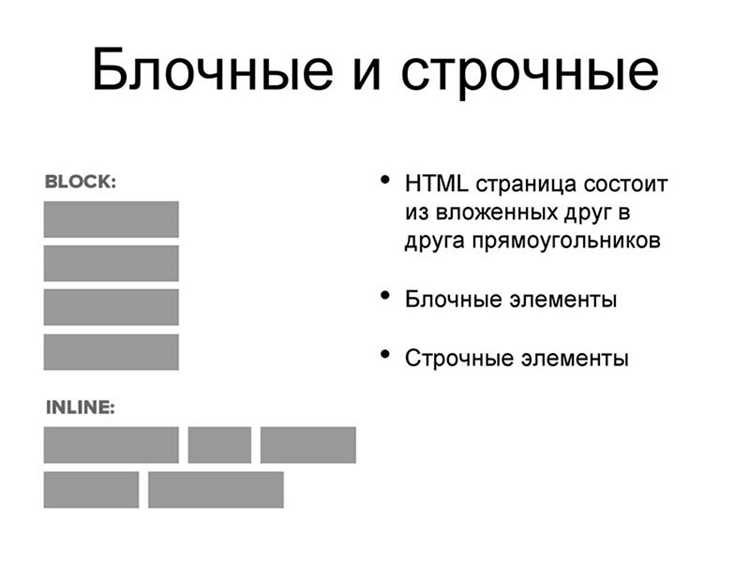 Блочные и строчные

BLOCK:

INLINE:

• HTML страница состоит из вложенных друг в друга прямоугольников

• Блочные элементы

• Строчные элементы